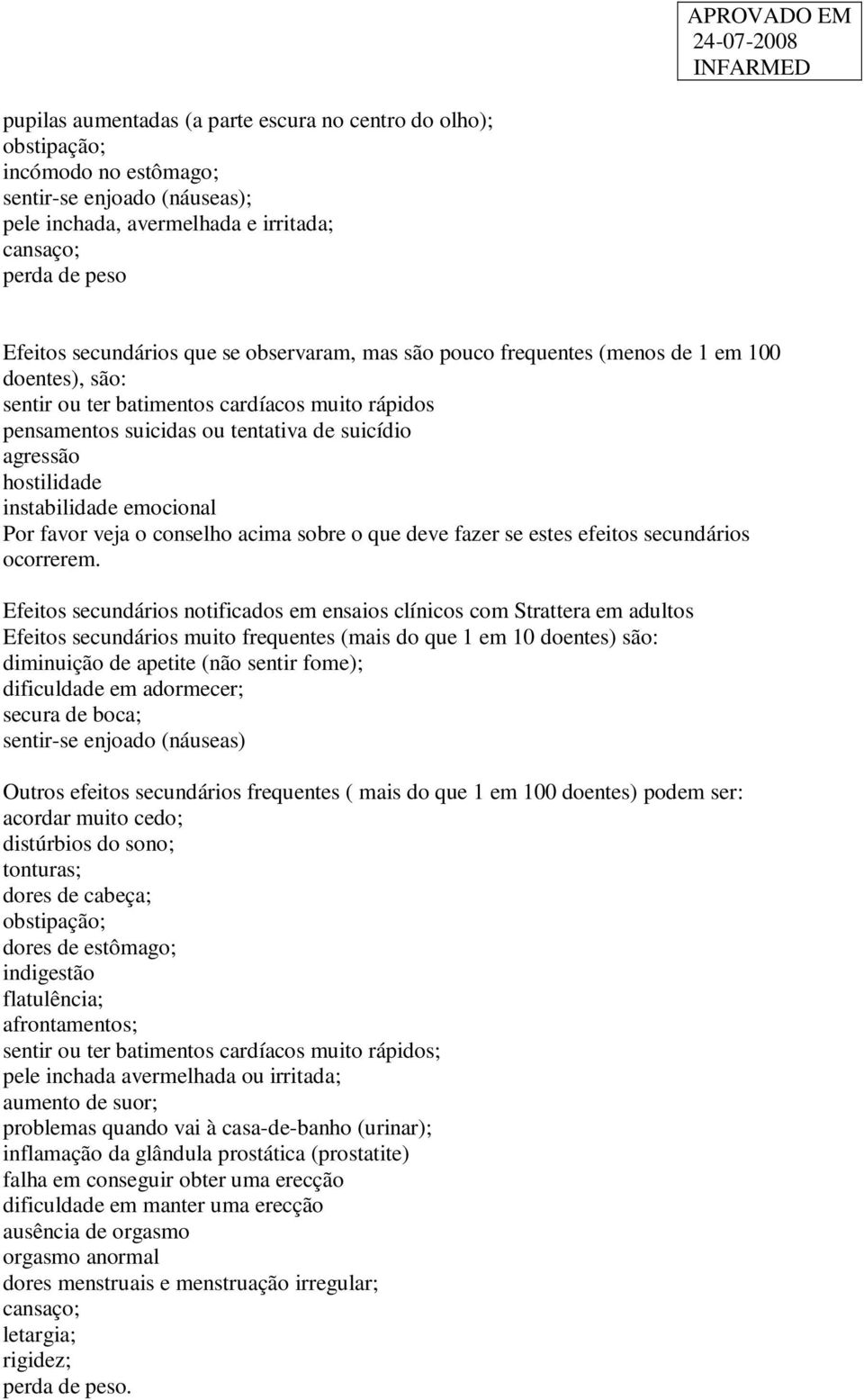 APROVADO EM
24-07-2008
INFARMED

pupilas aumentadas (a parte escura no centro do olho);
obstipação;
incómodo no estômago;
sentir-se enjoado (náuseas);
pele inchada, avermelhada e irritada;
cansaço;
perda de peso

Efeitos secundários que se observaram, mas são pouco frequentes (menos de 1 em 100 doentes), são:
sentir ou ter batimentos cardíacos muito rápidos
pensamentos suicidas ou tentativa de suicídio
agressão
hostilidade
instabilidade emocional
Por favor veja o conselho acima sobre o que deve fazer se estes efeitos secundários ocorrerem.

Efeitos secundários notificados em ensaios clínicos com Strattera em adultos
Efeitos secundários muito frequentes (mais do que 1 em 10 doentes) são:
diminuição de apetite (não sentir fome);
dificuldade em adormecer;
secura de boca;
sentir-se enjoado (náuseas)

Outros efeitos secundários frequentes ( mais do que 1 em 100 doentes) podem ser:
acordar muito cedo;
distúrbios do sono;
tonturas;
dores de cabeça;
obstipação;
dores de estômago;
indigestão
flatulência;
afrontamentos;
sentir ou ter batimentos cardíacos muito rápidos;
pele inchada avermelhada ou irritada;
aumento de suor;
problemas quando vai à casa-de-banho (urinar);
inflamação da glândula prostática (prostatite)
falha em conseguir obter uma erecção
dificuldade em manter uma erecção
ausência de orgasmo
orgasmo anormal
dores menstruais e menstruação irregular;
cansaço;
letargia;
rigidez;
perda de peso.